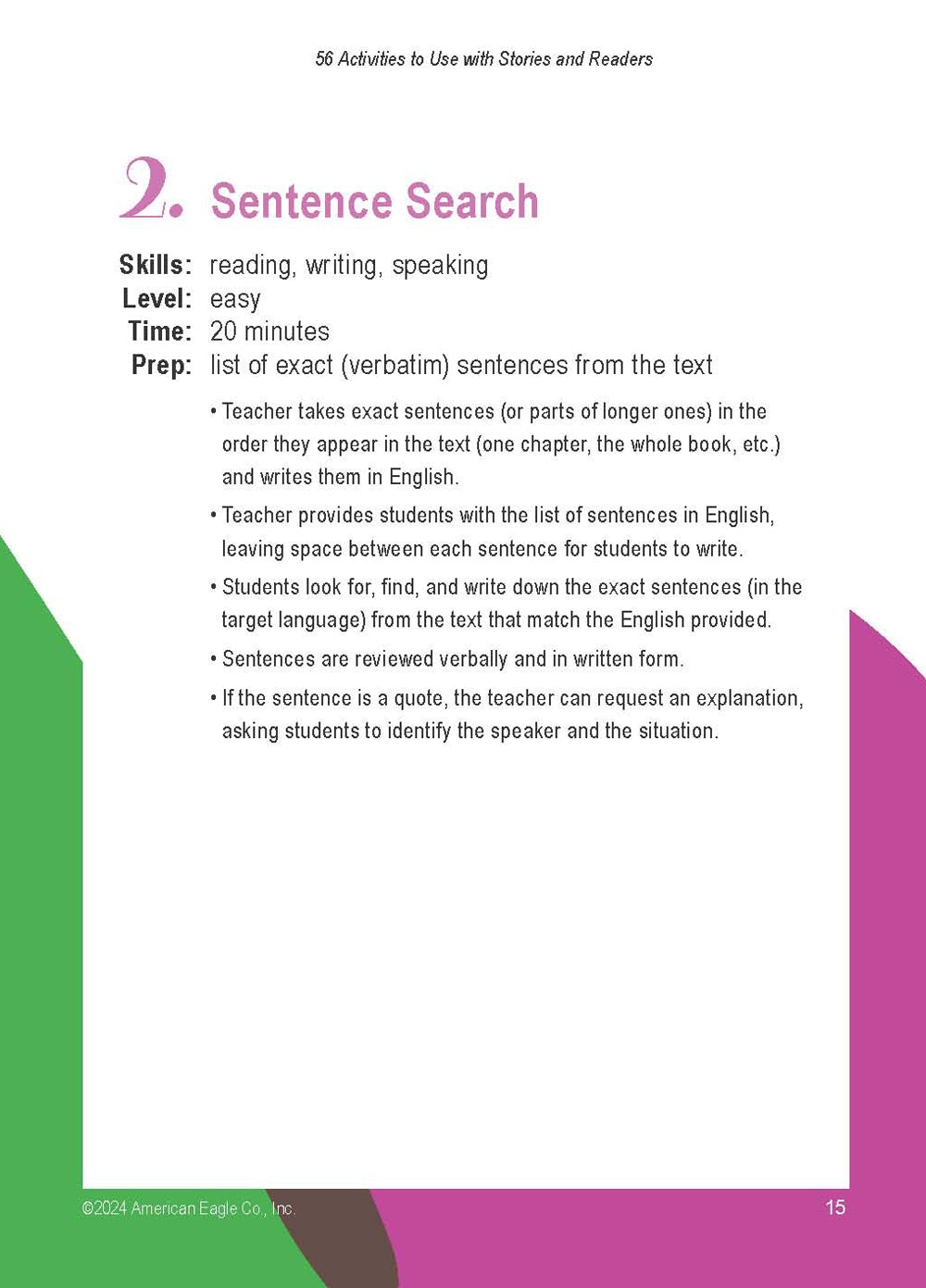 56 Activities to Use with Stories and Readers

2. Sentence Search

Skills: reading, writing, speaking
Level: easy
Time: 20 minutes
Prep: list of exact (verbatim) sentences from the text

• Teacher takes exact sentences (or parts of longer ones) in the order they appear in the text (one chapter, the whole book, etc.) and writes them in English.

• Teacher provides students with the list of sentences in English, leaving space between each sentence for students to write.

• Students look for, find, and write down the exact sentences (in the target language) from the text that match the English provided.

• Sentences are reviewed verbally and in written form.

• If the sentence is a quote, the teacher can request an explanation, asking students to identify the speaker and the situation.

©2024 American Eagle Co., Inc.

15